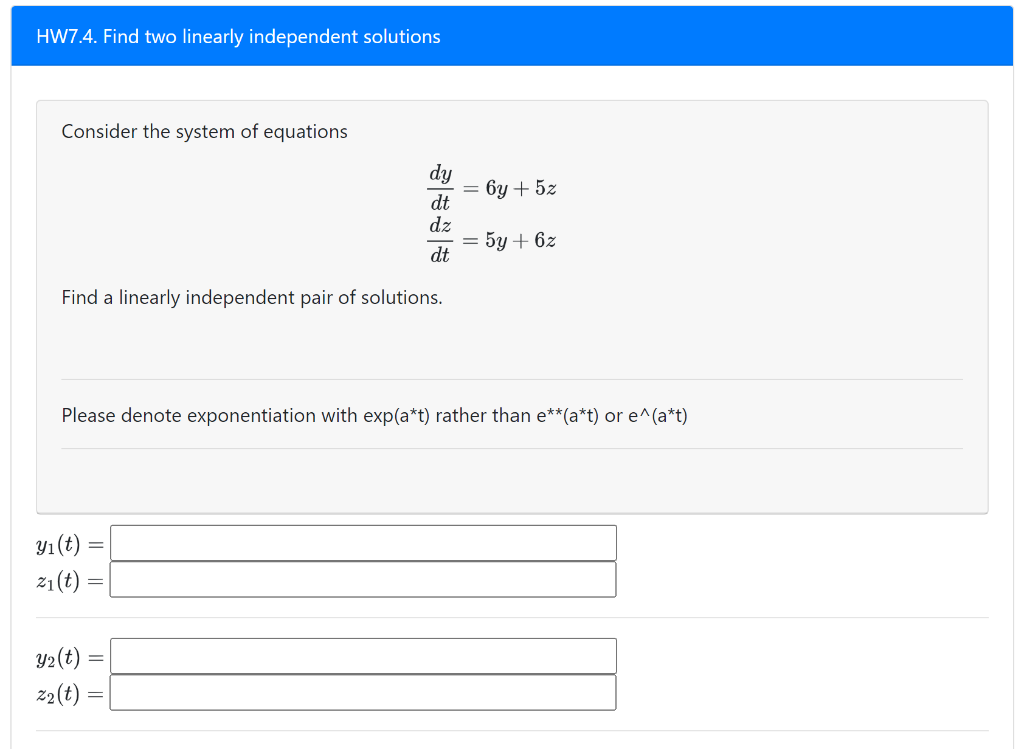 HW7.4. Find two linearly independent solutions

Consider the system of equations

$\frac{dy}{dt} = 6y + 5z$
$\frac{dz}{dt} = 5y + 6z$

Find a linearly independent pair of solutions.

Please denote exponentiation with exp(a*t) rather than e**(a*t) or e^(a*t)

$y_1(t) =$
$z_1(t) =$

$y_2(t) =$
$z_2(t) =$